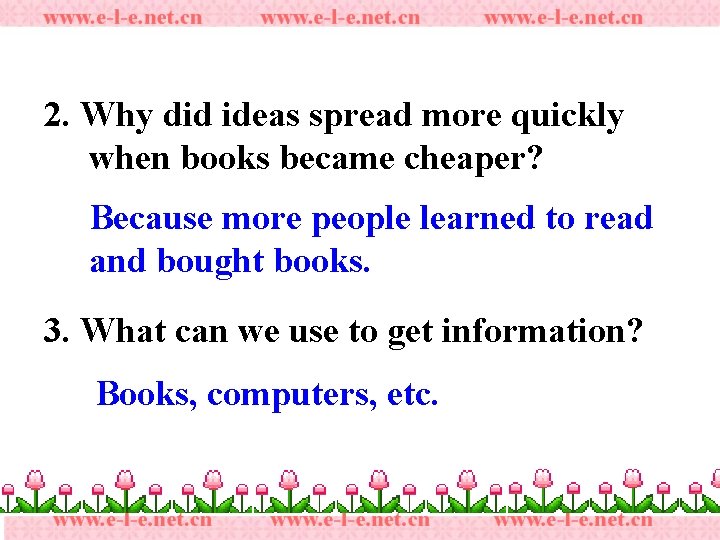 www.e-l-e.net.cn www.e-l-e.net.cn www.e-l-e.net.cn

2. Why did ideas spread more quickly when books became cheaper?

Because more people learned to read and bought books.

3. What can we use to get information?

Books, computers, etc.

www.e-l-e.net.cn www.e-l-e.net.cn www.e-l-e.net.cn